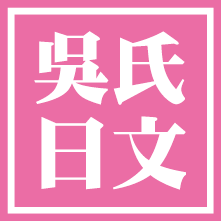 吳氏
日文